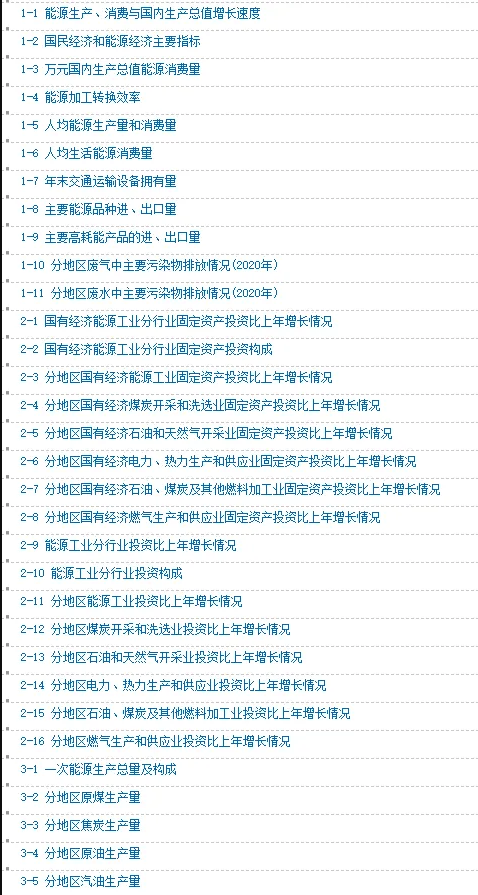 1-1 能源生产、消费与国内生产总值增长速度

1-2 国民经济和能源经济主要指标

1-3 万元国内生产总值能源消费量

1-4 能源加工转换效率

1-5 人均能源生产量和消费量

1-6 人均生活能源消费量

1-7 年末交通运输设备拥有量

1-8 主要能源品种进、出口量

1-9 主要高耗能产品的进、出口量

1-10 分地区废气中主要污染物排放情况(2020年)

1-11 分地区废水中主要污染物排放情况(2020年)

2-1 国有经济能源工业分行业固定资产投资比上年增长情况

2-2 国有经济能源工业分行业固定资产投资构成

2-3 分地区国有经济能源工业固定资产投资比上年增长情况

2-4 分地区国有经济煤炭开采和洗选业固定资产投资比上年增长情况

2-5 分地区国有经济石油和天然气开采业固定资产投资比上年增长情况

2-6 分地区国有经济电力、热力生产和供应业固定资产投资比上年增长情况

2-7 分地区国有经济石油、煤炭及其他燃料加工业固定资产投资比上年增长情况

2-8 分地区国有经济燃气生产和供应业固定资产投资比上年增长情况

2-9 能源工业分行业投资比上年增长情况

2-10 能源工业分行业投资构成

2-11 分地区能源工业投资比上年增长情况

2-12 分地区煤炭开采和洗选业投资比上年增长情况

2-13 分地区石油和天然气开采业投资比上年增长情况

2-14 分地区电力、热力生产和供应业投资比上年增长情况

2-15 分地区石油、煤炭及其他燃料加工业投资比上年增长情况

2-16 分地区燃气生产和供应业投资比上年增长情况

3-1 一次能源生产总量及构成

3-2 分地区原煤生产量

3-3 分地区焦炭生产量

3-4 分地区原油生产量

3-5 分地区汽油生产量